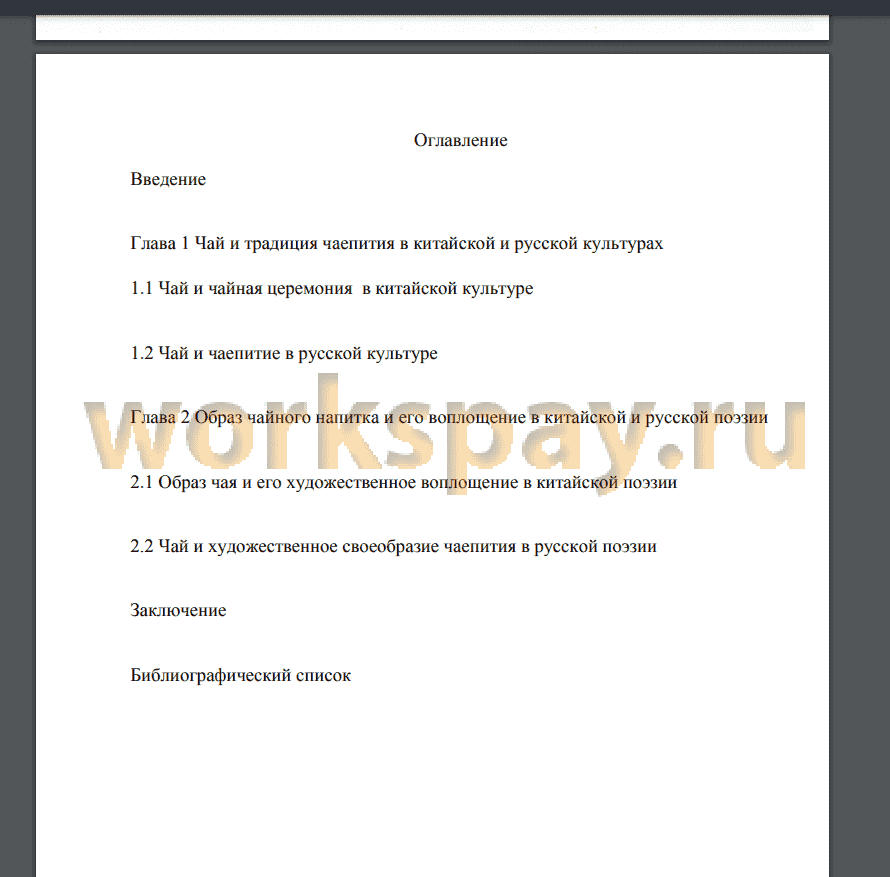 Оглавление

Введение

Глава 1 Чай и традиция чаепития в китайской и русской культурах

1.1 Чай и чайная церемония  в китайской культуре

1.2 Чай и чаепитие в русской культуре

Глава 2 Образ чайного напитка и его воплощение в китайской и русской поэзии

2.1 Образ чая и его художественное воплощение в китайской поэзии

2.2 Чай и художественное своеобразие чаепития в русской поэзии

Заключение

Библиографический список

workspay.ru